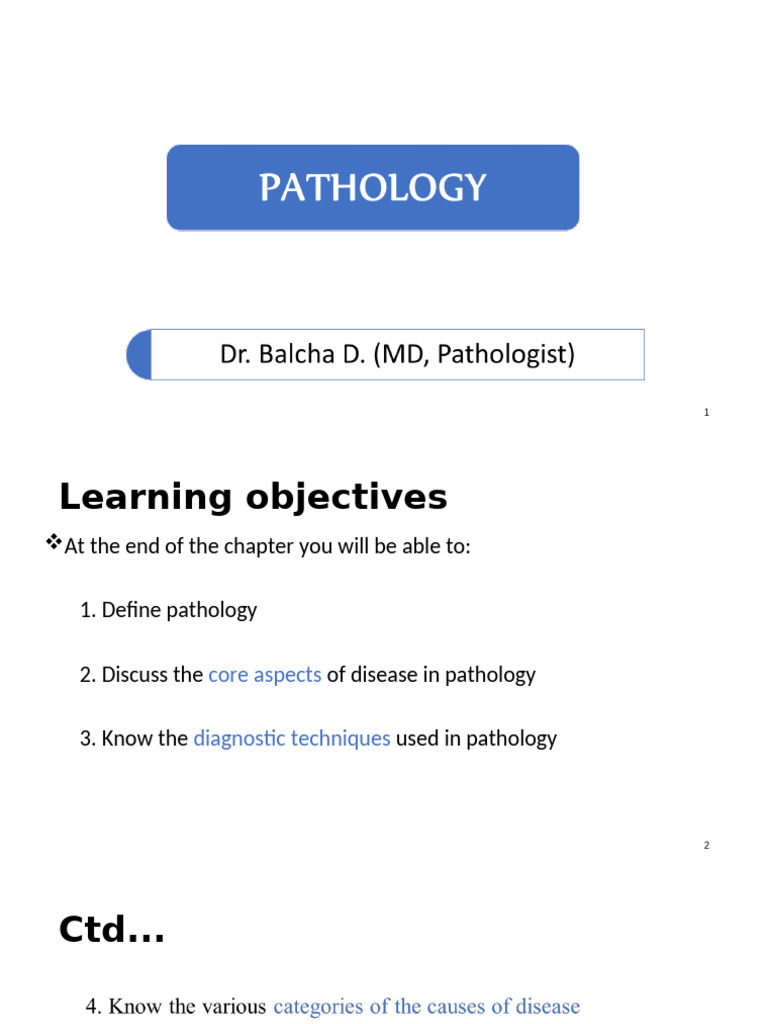 PATHOLOGY

Dr. Balcha D. (MD, Pathologist)

1

Learning objectives

❖At the end of the chapter you will be able to:

1. Define pathology

2. Discuss the core aspects of disease in pathology

3. Know the diagnostic techniques used in pathology

2

Ctd…

4. Know the various categories of the causes of disease